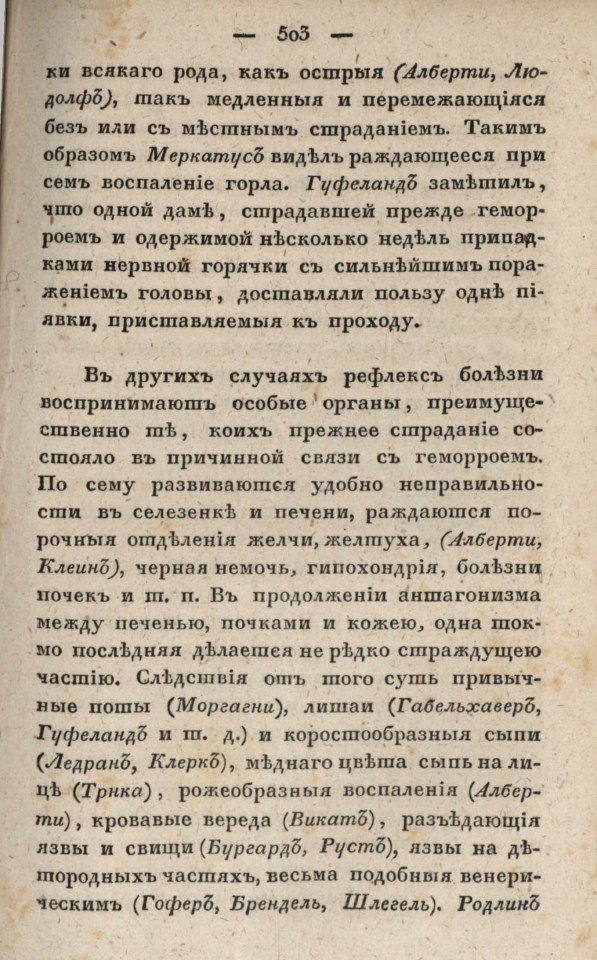 — 503 —

ки всякаго рода, какъ острыя (Алберти, Людолфъ), такъ медленныя и перемежающіяся безъ или съ мѣстнымъ страданіемъ. Такимъ образомъ Меркатусъ видѣлъ раждающееся при семъ воспаленіе горла. Гуфеландъ замѣтилъ, что одной дамѣ, страдавшей прежде геморроемъ и одержимой нѣсколько недѣль припадками нервной горячки съ сильнѣйшимъ пораженіемъ головы, доставляли пользу однѣ піявки, приставляемыя къ проходу.

Въ другихъ случаяхъ рефлексъ болѣзни воспринимаютъ особые органы, преимущественно тѣ, коихъ прежнее страданіе состояло въ причинной связи съ геморроемъ. По сему развиваются удобно неправильности въ селезенкѣ и печени, раждаются порочныя отдѣленія желчи, желтуха, (Алберти, Клеинъ), черная немочь, гипохондрія, болѣзни почекъ и т. п. Въ продолженіи антагонизма между печенью, почками и кожею, одна токмо послѣдняя дѣлается не рѣдко страждущею частію. Слѣдствія отъ того суть привычные поты (Моргагни), лишаи (Габельхаверъ, Гуфеландъ и т. д.) и коростообразныя сыпи (Ледранъ, Клеркъ), мѣднаго цвѣта сыпь на лицѣ (Трнка), рожеобразныя воспаленія (Алберти), кровавые вереда (Викатъ), разъѣдающія язвы и свищи (Бургардъ, Рустъ), язвы на дѣтородныхъ частяхъ, весьма подобныя венерическимъ (Гоферъ, Брендель, Шлегель). Родлинъ